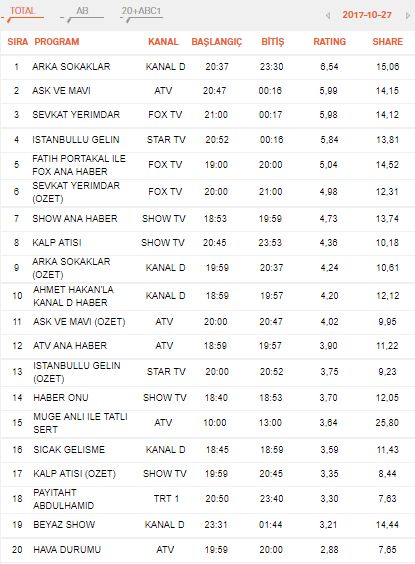 TOTAL AB 20+ABC1

2017-10-27

| SIRA | PROGRAM | KANAL | BAŞLANGIÇ | BİTİŞ | RATING | SHARE |
|---|---|---|---|---|---|---|
| 1 | ARKA SOKAKLAR | KANAL D | 20:37 | 23:30 | 6,54 | 15,06 |
| 2 | ASK VE MAVI | ATV | 20:47 | 00:16 | 5,99 | 14,15 |
| 3 | SEVKAT YERIMDAR | FOX TV | 21:00 | 00:17 | 5,98 | 14,12 |
| 4 | ISTANBULLU GELIN | STAR TV | 20:52 | 00:16 | 5,84 | 13,81 |
| 5 | FATIH PORTAKAL ILE FOX ANA HABER | FOX TV | 19:00 | 20:00 | 5,04 | 14,52 |
| 6 | SEVKAT YERIMDAR (OZET) | FOX TV | 20:00 | 21:00 | 4,98 | 12,31 |
| 7 | SHOW ANA HABER | SHOW TV | 18:53 | 19:59 | 4,73 | 13,74 |
| 8 | KALP ATISI | SHOW TV | 20:45 | 23:53 | 4,36 | 10,18 |
| 9 | ARKA SOKAKLAR (OZET) | KANAL D | 19:59 | 20:37 | 4,24 | 10,61 |
| 10 | AHMET HAKAN'LA KANAL D HABER | KANAL D | 18:59 | 19:57 | 4,20 | 12,12 |
| 11 | ASK VE MAVI (OZET) | ATV | 20:00 | 20:47 | 4,02 | 9,95 |
| 12 | ATV ANA HABER | ATV | 18:59 | 19:57 | 3,90 | 11,22 |
| 13 | ISTANBULLU GELIN (OZET) | STAR TV | 20:00 | 20:52 | 3,75 | 9,23 |
| 14 | HABER ONU | SHOW TV | 18:40 | 18:53 | 3,70 | 12,05 |
| 15 | MUGE ANLI ILE TATLI SERT | ATV | 10:00 | 13:00 | 3,64 | 25,80 |
| 16 | SICAK GELISME | KANAL D | 18:45 | 18:59 | 3,59 | 11,43 |
| 17 | KALP ATISI (OZET) | SHOW TV | 19:59 | 20:45 | 3,35 | 8,44 |
| 18 | PAYITAHT ABDULHAMID | TRT 1 | 20:50 | 23:40 | 3,30 | 7,63 |
| 19 | BEYAZ SHOW | KANAL D | 23:31 | 01:44 | 3,21 | 14,44 |
| 20 | HAVA DURUMU | ATV | 19:59 | 20:00 | 2,88 | 7,65 |